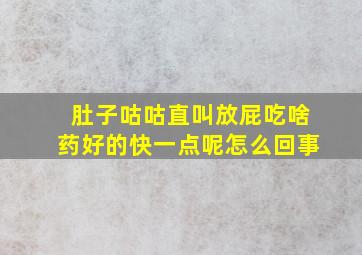 肚子咕咕直叫放屁吃啥药好的快一点呢怎么回事